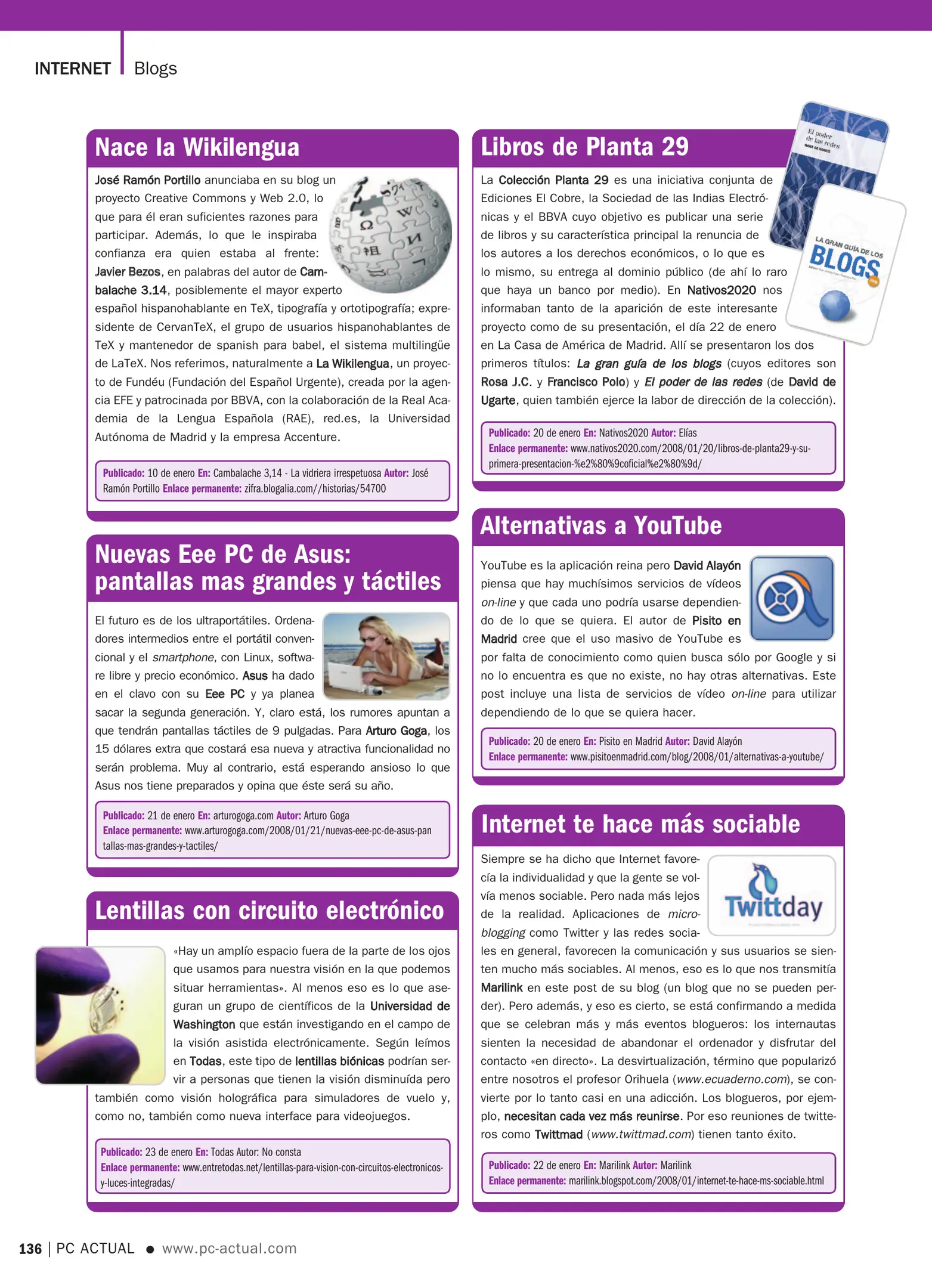 INTERNET Blogs

Nace la Wikilengua

José Ramón Portillo anunciaba en su blog un proyecto Creative Commons y Web 2.0, lo que para él eran suficientes razones para participar. Además, lo que le inspiraba confianza era quien estaba al frente: Javier Bezos, en palabras del autor de Cambalache 3.14, posiblemente el mayor experto español hispanohablante en TeX, tipografía y ortotipografía; expresidente de CervanTeX, el grupo de usuarios hispanohablantes de TeX y mantenedor de spanish para babel, el sistema multilingüe de LaTeX. Nos referimos, naturalmente a La Wikilengua, un proyecto de Fundéu (Fundación del Español Urgente), creada por la agencia EFE y patrocinada por BBVA, con la colaboración de la Real Academia de la Lengua Española (RAE), red.es, la Universidad Autónoma de Madrid y la empresa Accenture.

Publicado: 10 de enero En: Cambalache 3,14 - La vidriera irrespetuosa Autor: José Ramón Portillo Enlace permanente: zifra.blogalia.com//historias/54700

Nuevas Eee PC de Asus: pantallas mas grandes y táctiles

El futuro es de los ultraportátiles. Ordenadores intermedios entre el portátil convencional y el smartphone, con Linux, software libre y precio económico. Asus ha dado en el clavo con su Eee PC y ya planea sacar la segunda generación. Y, claro está, los rumores apuntan a que tendrán pantallas táctiles de 9 pulgadas. Para Arturo Goga, los 15 dólares extra que costará esa nueva y atractiva funcionalidad no serán problema. Muy al contrario, está esperando ansioso lo que Asus nos tiene preparados y opina que éste será su año.

Publicado: 21 de enero En: arturogoga.com Autor: Arturo Goga
Enlace permanente: www.arturogoga.com/2008/01/21/nuevas-eee-pc-de-asus-pantallas-mas-grandes-y-tactiles/

Lentillas con circuito electrónico

«Hay un amplío espacio fuera de la parte de los ojos que usamos para nuestra visión en la que podemos situar herramientas». Al menos eso es lo que aseguran un grupo de científicos de la Universidad de Washington que están investigando en el campo de la visión asistida electrónicamente. Según leímos en Todas, este tipo de lentillas biónicas podrían servir a personas que tienen la visión disminuída pero también como visión holográfica para simuladores de vuelo y, como no, también como nueva interface para videojuegos.

Publicado: 23 de enero En: Todas Autor: No consta
Enlace permanente: www.entretodas.net/lentillas-para-vision-con-circuitos-electronicos-y-luces-integradas/

Libros de Planta 29

El poder de las redes

LA GRAN GUÍA DE LOS BLOGS

La Colección Planta 29 es una iniciativa conjunta de Ediciones El Cobre, la Sociedad de las Indias Electrónicas y el BBVA cuyo objetivo es publicar una serie de libros y su característica principal la renuncia de los autores a los derechos económicos, o lo que es lo mismo, su entrega al dominio público (de ahí lo raro que haya un banco por medio). En Nativos2020 nos informaban tanto de la aparición de este interesante proyecto como de su presentación, el día 22 de enero en La Casa de América de Madrid. Allí se presentaron los dos primeros títulos: La gran guía de los blogs (cuyos editores son Rosa J.C. y Francisco Polo) y El poder de las redes (de David de Ugarte, quien también ejerce la labor de dirección de la colección).

Publicado: 20 de enero En: Nativos2020 Autor: Elías
Enlace permanente: www.nativos2020.com/2008/01/20/libros-de-planta29-y-su-primera-presentacion-%e2%80%9coficial%e2%80%9d/

Alternativas a YouTube

YouTube es la aplicación reina pero David Alayón piensa que hay muchísimos servicios de vídeos on-line y que cada uno podría usarse dependiendo de lo que se quiera. El autor de Pisito en Madrid cree que el uso masivo de YouTube es por falta de conocimiento como quien busca sólo por Google y si no lo encuentra es que no existe, no hay otras alternativas. Este post incluye una lista de servicios de vídeo on-line para utilizar dependiendo de lo que se quiera hacer.

Publicado: 20 de enero En: Pisito en Madrid Autor: David Alayón
Enlace permanente: www.pisitoenmadrid.com/blog/2008/01/alternativas-a-youtube/

Internet te hace más sociable

Twittday

Siempre se ha dicho que Internet favorecía la individualidad y que la gente se volvía menos sociable. Pero nada más lejos de la realidad. Aplicaciones de microblogging como Twitter y las redes sociales en general, favorecen la comunicación y sus usuarios se sienten mucho más sociables. Al menos, eso es lo que nos transmitía Marilink en este post de su blog (un blog que no se pueden perder). Pero además, y eso es cierto, se está confirmando a medida que se celebran más y más eventos blogueros: los internautas sienten la necesidad de abandonar el ordenador y disfrutar del contacto «en directo». La desvirtualización, término que popularizó entre nosotros el profesor Orihuela (www.ecuaderno.com), se convierte por lo tanto casi en una adicción. Los blogueros, por ejemplo, necesitan cada vez más reunirse. Por eso reuniones de twitteros como Twittmad (www.twittmad.com) tienen tanto éxito.

Publicado: 22 de enero En: Marilink Autor: Marilink
Enlace permanente: marilink.blogspot.com/2008/01/internet-te-hace-ms-sociable.html

136 | PC ACTUAL ● www.pc-actual.com